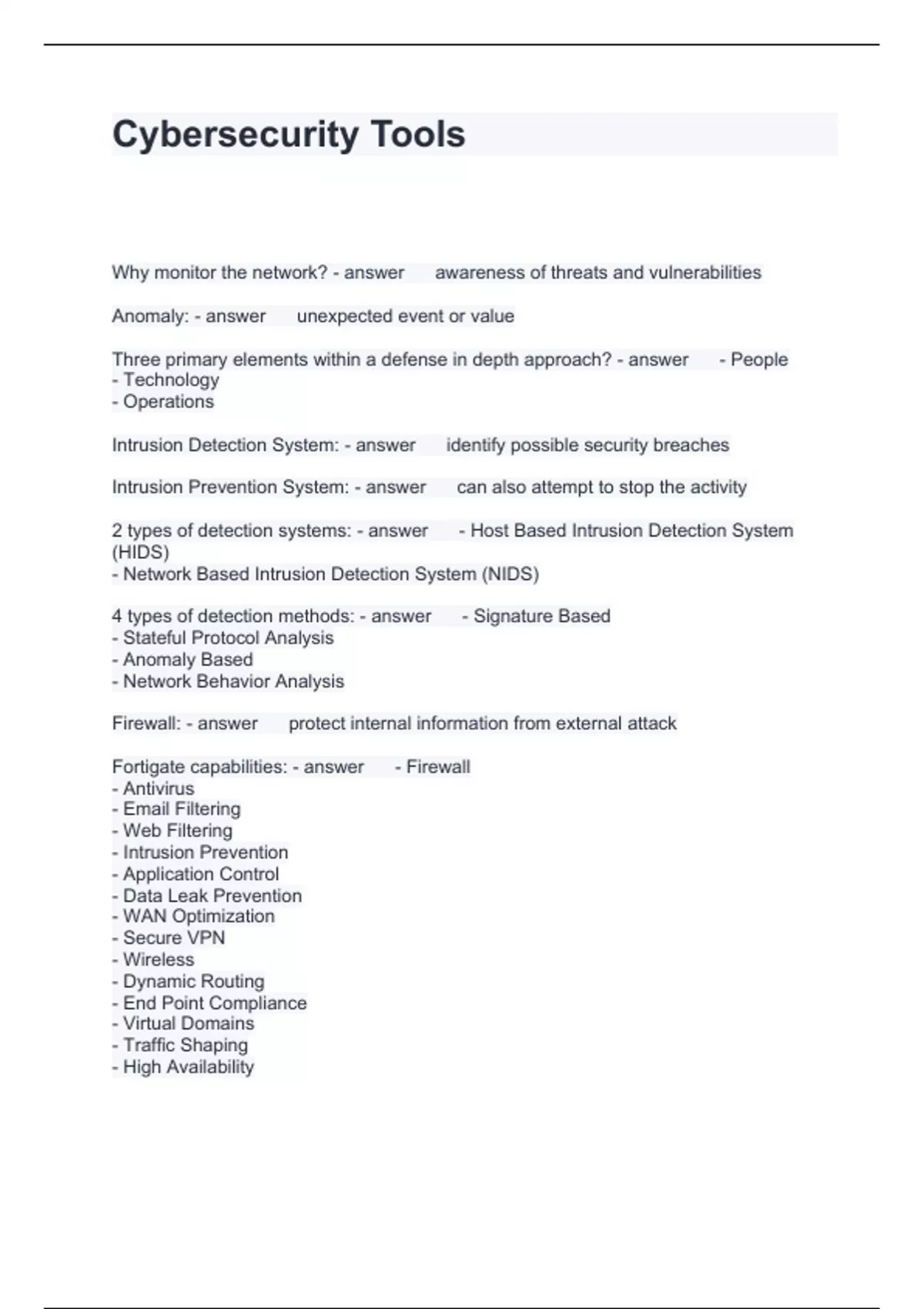 Cybersecurity Tools

Why monitor the network? - answer awareness of threats and vulnerabilities

Anomaly: - answer unexpected event or value

Three primary elements within a defense in depth approach? - answer - People
- Technology
- Operations

Intrusion Detection System: - answer identify possible security breaches

Intrusion Prevention System: - answer can also attempt to stop the activity

2 types of detection systems: - answer - Host Based Intrusion Detection System (HIDS)
- Network Based Intrusion Detection System (NIDS)

4 types of detection methods: - answer - Signature Based
- Stateful Protocol Analysis
- Anomaly Based
- Network Behavior Analysis

Firewall: - answer protect internal information from external attack

Fortigate capabilities: - answer - Firewall
- Antivirus
- Email Filtering
- Web Filtering
- Intrusion Prevention
- Application Control
- Data Leak Prevention
- WAN Optimization
- Secure VPN
- Wireless
- Dynamic Routing
- End Point Compliance
- Virtual Domains
- Traffic Shaping
- High Availability